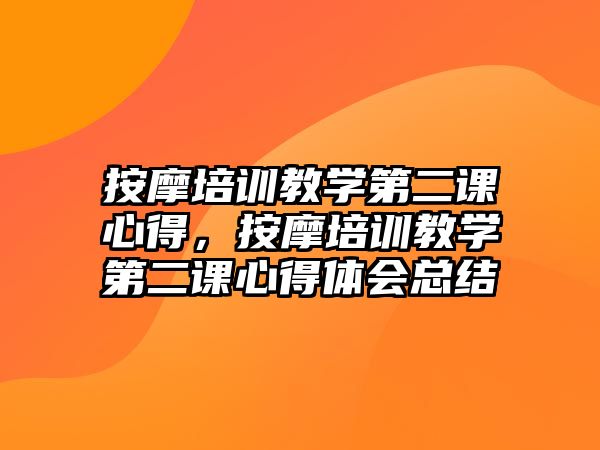 按摩培训教学第二课心得，按摩培训教学第二课心得体会总结